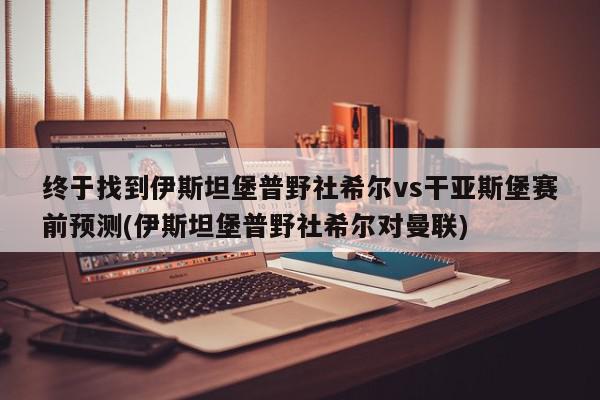 终于找到伊斯坦堡普野社希尔vs干亚斯堡赛前预测(伊斯坦堡普野社希尔对曼联)